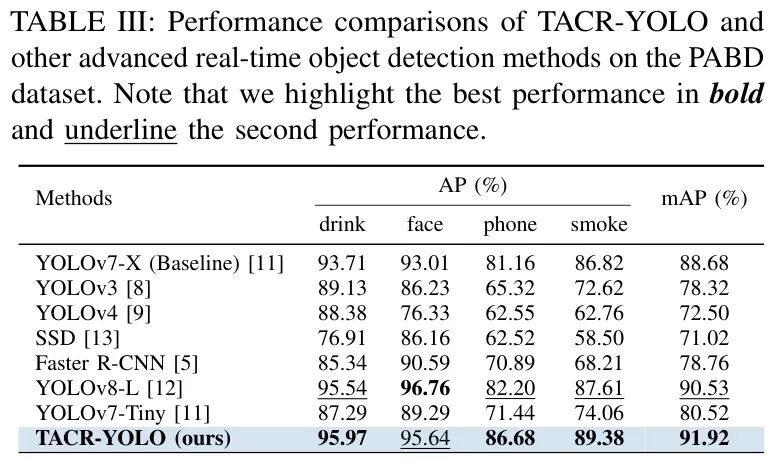 TABLE III: Performance comparisons of TACR-YOLO and other advanced real-time object detection methods on the PABD dataset. Note that we highlight the best performance in bold and underline the second performance.

| Methods | AP (%) | | | | mAP (%) |
|---|---|---|---|---|---|
| | drink | face | phone | smoke | |
| YOLOv7-X (Baseline) [11] | 93.71 | 93.01 | 81.16 | 86.82 | 88.68 |
| YOLOv3 [8] | 89.13 | 86.23 | 65.32 | 72.62 | 78.32 |
| YOLOv4 [9] | 88.38 | 76.33 | 62.55 | 62.76 | 72.50 |
| SSD [13] | 76.91 | 86.16 | 62.52 | 58.50 | 71.02 |
| Faster R-CNN [5] | 85.34 | 90.59 | 70.89 | 68.21 | 78.76 |
| YOLOv8-L [12] | 95.54 | 96.76 | 82.20 | 87.61 | 90.53 |
| YOLOv7-Tiny [11] | 87.29 | 89.29 | 71.44 | 74.06 | 80.52 |
| TACR-YOLO (ours) | 95.97 | 95.64 | 86.68 | 89.38 | 91.92 |